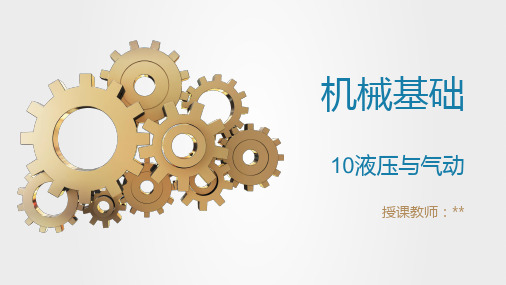 机械基础

10液压与气动

授课教师：**